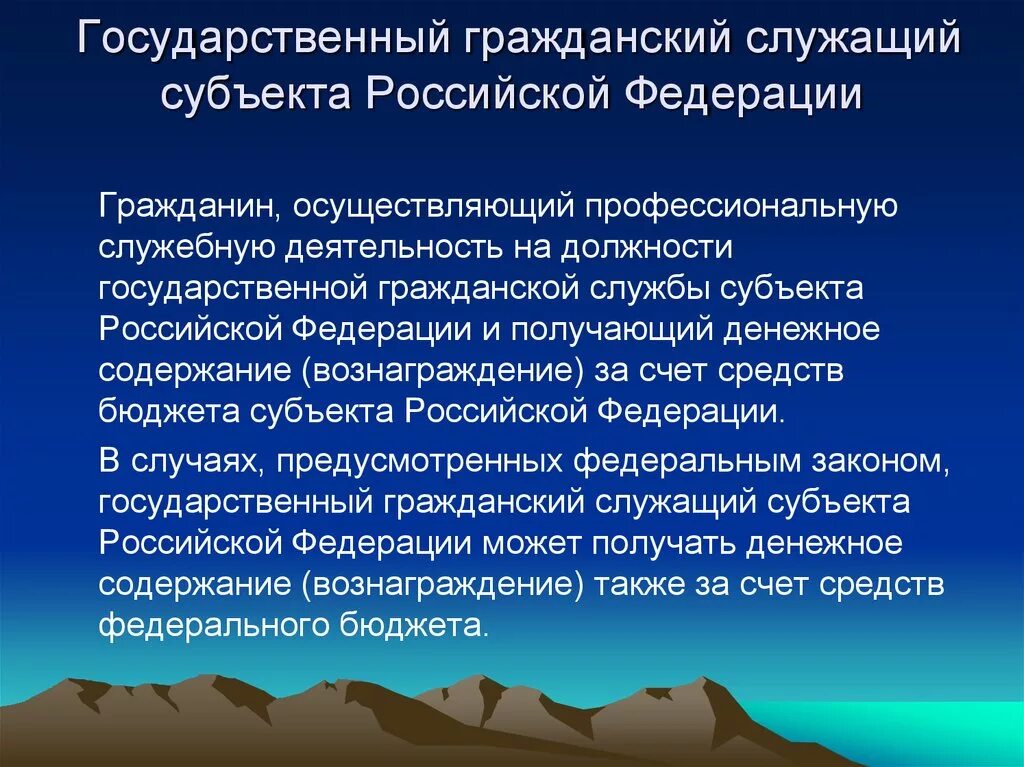 Государственный гражданский служащий субъекта Российской Федерации

Гражданин, осуществляющий профессиональную служебную деятельность на должности государственной гражданской службы субъекта Российской Федерации и получающий денежное содержание (вознаграждение) за счет средств бюджета субъекта Российской Федерации.

В случаях, предусмотренных федеральным законом, государственный гражданский служащий субъекта Российской Федерации может получать денежное содержание (вознаграждение) также за счет средств федерального бюджета.